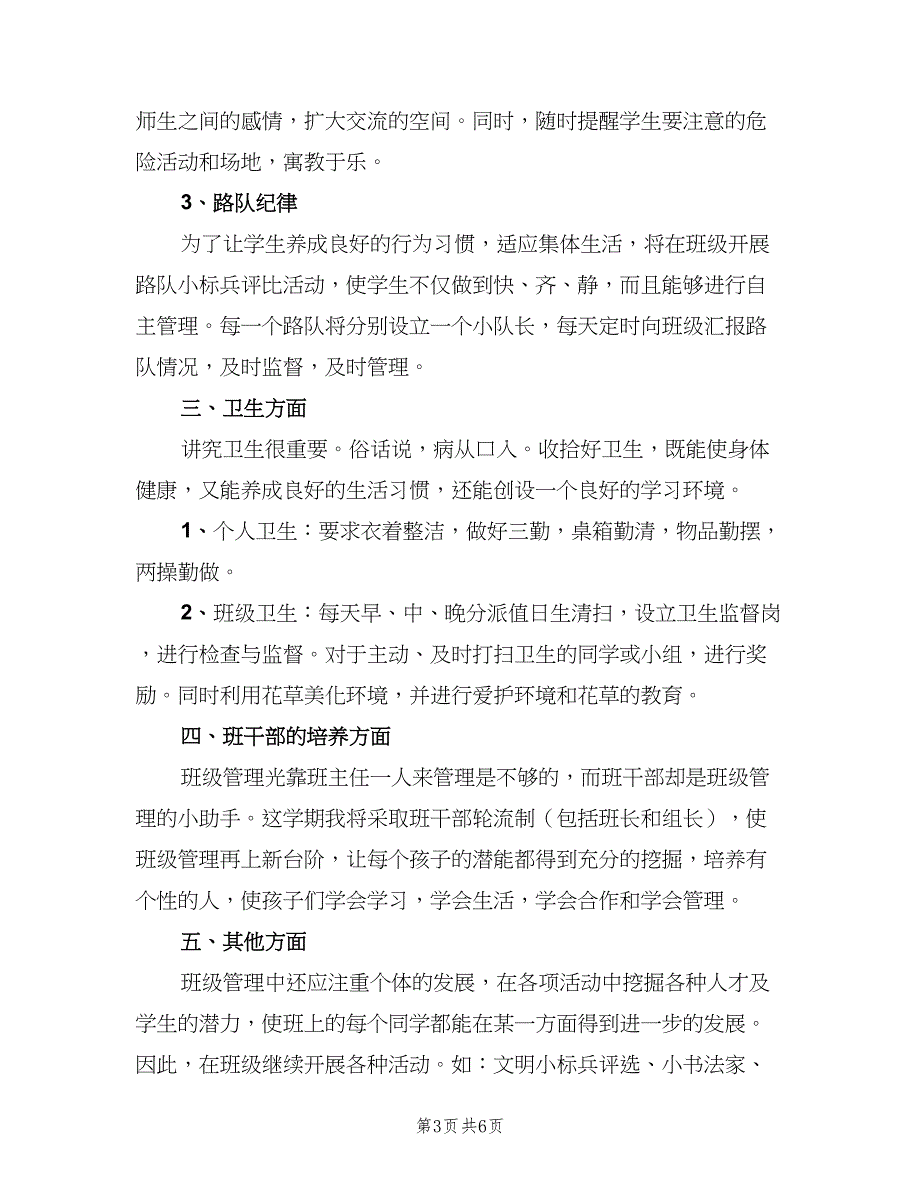 师生之间的感情，扩大交流的空间。同时，随时提醒学生要注意的危险活动和场地，寓教于乐。

3、路队纪律

为了让学生养成良好的行为习惯，适应集体生活，将在班级开展路队小标兵评比活动，使学生不仅做到快、齐、静，而且能够进行自主管理。每一个路队将分别设立一个小队长，每天定时向班级汇报路队情况，及时监督，及时管理。

三、卫生方面

讲究卫生很重要。俗话说，病从口入。收拾好卫生，既能使身体健康，又能养成良好的生活习惯，还能创设一个良好的学习环境。

1、个人卫生：要求衣着整洁，做好三勤，桌箱勤清，物品勤摆，两操勤做。

2、班级卫生：每天早、中、晚分派值日生清扫，设立卫生监督岗，进行检查与监督。对于主动、及时打扫卫生的同学或小组，进行奖励。同时利用花草美化环境，并进行爱护环境和花草的教育。

四、班干部的培养方面

班级管理光靠班主任一人来管理是不够的，而班干部却是班级管理的小助手。这学期我将采取班干部轮流制（包括班长和组长），使班级管理再上新台阶，让每个孩子的潜能都得到充分的挖掘，培养有个性的人，使孩子们学会学习，学会生活，学会合作和学会管理。

五、其他方面

班级管理中还应注重个体的发展，在各项活动中挖掘各种人才及学生的潜力，使班上的每个同学都能在某一方面得到进一步的发展。因此，在班级继续开展各种活动。如：文明小标兵评选、小书法家、

第3页 共6页